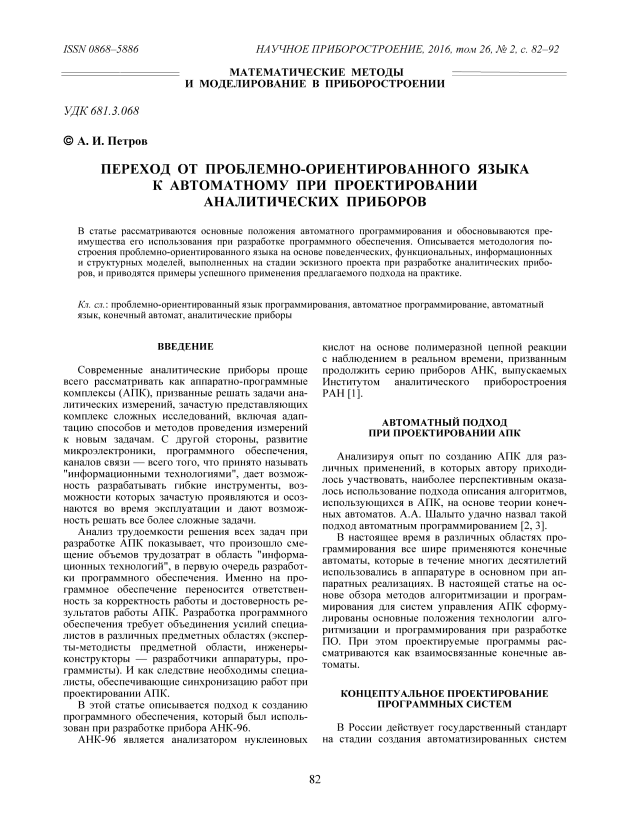 ISSN 0868–5886

НАУЧНОЕ ПРИБОРОСТРОЕНИЕ, 2016, том 26, № 2, с. 82–92

МАТЕМАТИЧЕСКИЕ МЕТОДЫ И МОДЕЛИРОВАНИЕ В ПРИБОРОСТРОЕНИИ

УДК 681.3.068

© А. И. Петров

ПЕРЕХОД ОТ ПРОБЛЕМНО-ОРИЕНТИРОВАННОГО ЯЗЫКА К АВТОМАТНОМУ ПРИ ПРОЕКТИРОВАНИИ АНАЛИТИЧЕСКИХ ПРИБОРОВ

В статье рассматриваются основные положения автоматного программирования и обосновываются преимущества его использования при разработке программного обеспечения. Описывается методология построения проблемно-ориентированного языка на основе поведенческих, функциональных, информационных и структурных моделей, выполненных на стадии эскизного проекта при разработке аналитических приборов, и приводятся примеры успешного применения предлагаемого подхода на практике.

Кл. сл.: проблемно-ориентированный язык программирования, автоматное программирование, автоматный язык, конечный автомат, аналитические приборы

ВВЕДЕНИЕ

Современные аналитические приборы проще всего рассматривать как аппаратно-программные комплексы (АПК), призванные решать задачи аналитических измерений, зачастую представляющих комплекс сложных исследований, включая адаптацию способов и методов проведения измерений к новым задачам. С другой стороны, развитие микроэлектроники, программного обеспечения, каналов связи — всего того, что принято называть "информационными технологиями", дает возможность разрабатывать гибкие инструменты, возможности которых зачастую проявляются и осознаются во время эксплуатации и дают возможность решать все более сложные задачи.

Анализ трудоемкости решения всех задач при разработке АПК показывает, что произошло смещение объемов трудозатрат в область "информационных технологий", в первую очередь разработки программного обеспечения. Именно на программное обеспечение переносится ответственность за корректность работы и достоверность результатов работы АПК. Разработка программного обеспечения требует объединения усилий специалистов в различных предметных областях (эксперты-методисты предметной области, инженеры-конструкторы — разработчики аппаратуры, программисты). И как следствие необходимы специалисты, обеспечивающие синхронизацию работ при проектировании АПК.

В этой статье описывается подход к созданию программного обеспечения, который был использован при разработке прибора АНК-96.

АНК-96 является анализатором нуклеиновых кислот на основе полимеразной цепной реакции с наблюдением в реальном времени, призванным продолжить серию приборов АНК, выпускаемых Институтом аналитического приборостроения РАН [1].

АВТОМАТНЫЙ ПОДХОД ПРИ ПРОЕКТИРОВАНИИ АПК

Анализируя опыт по созданию АПК для различных применений, в которых автору приходилось участвовать, наиболее перспективным оказалось использование подхода описания алгоритмов, использующихся в АПК, на основе теории конечных автоматов. А.А. Шалыто удачно назвал такой подход автоматным программированием [2, 3].

В настоящее время в различных областях программирования все шире применяются конечные автоматы, которые в течение многих десятилетий использовались в аппаратуре в основном при аппаратных реализациях. В настоящей статье на основе обзора методов алгоритмизации и программирования для систем управления АПК сформулированы основные положения технологии алгоритмизации и программирования при разработке ПО. При этом проектируемые программы рассматриваются как взаимосвязанные конечные автоматы.

КОНЦЕПТУАЛЬНОЕ ПРОЕКТИРОВАНИЕ ПРОГРАММНЫХ СИСТЕМ

В России действует государственный стандарт на стадии создания автоматизированных систем

82